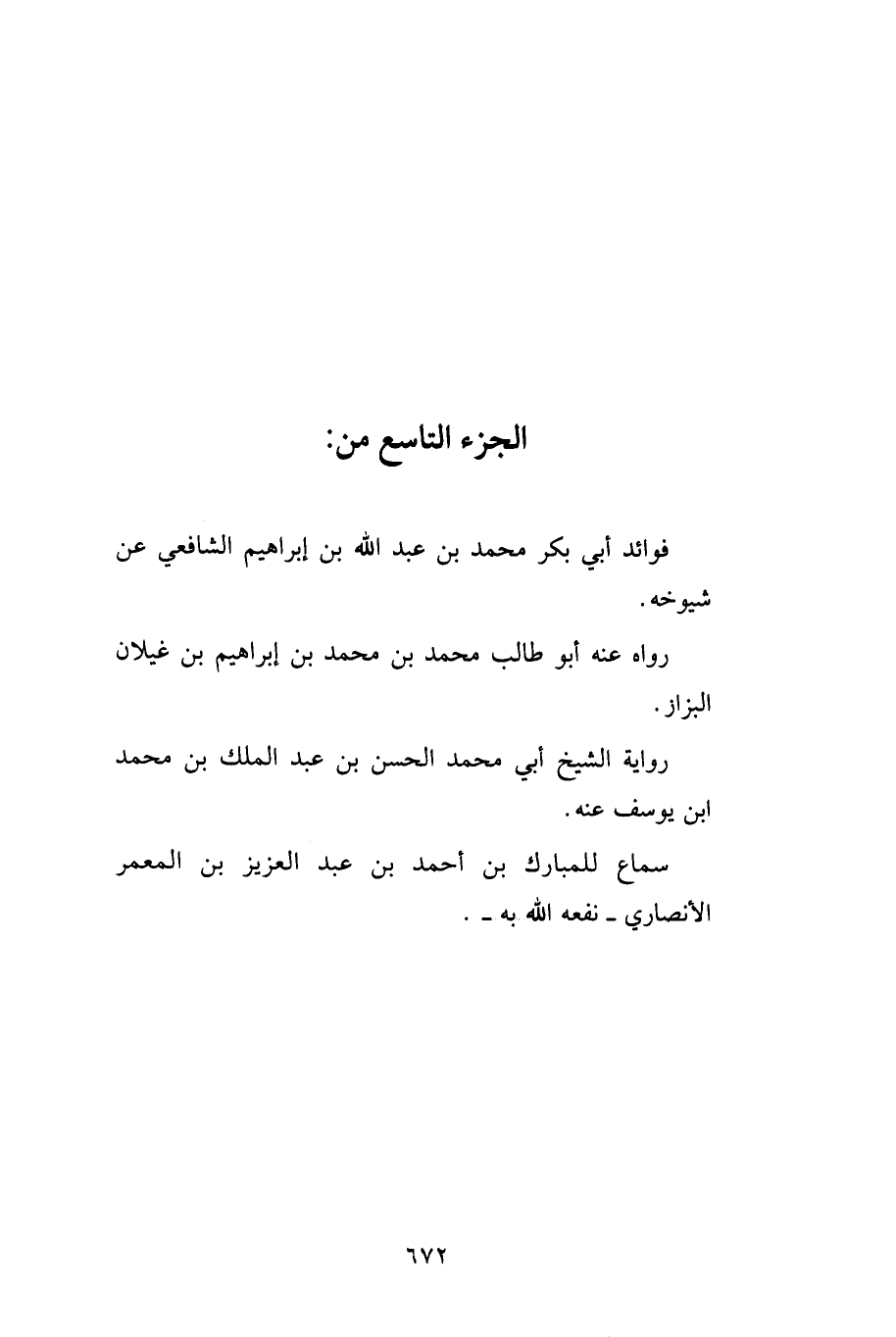 الجزء التاسع من:

فوائد أبي بكر محمد بن عبد الله بن إبراهيم الشافعي عن شيوخه.

رواه عنه أبو طالب محمد بن محمد بن إبراهيم بن غيلان البزاز.

رواية الشيخ أبي محمد الحسن بن عبد الملك بن محمد ابن يوسف عنه.

سماع للمبارك بن أحمد بن عبد العزيز بن المعمر الأنصاري ـ نفعه الله به ـ .

٦٧٢